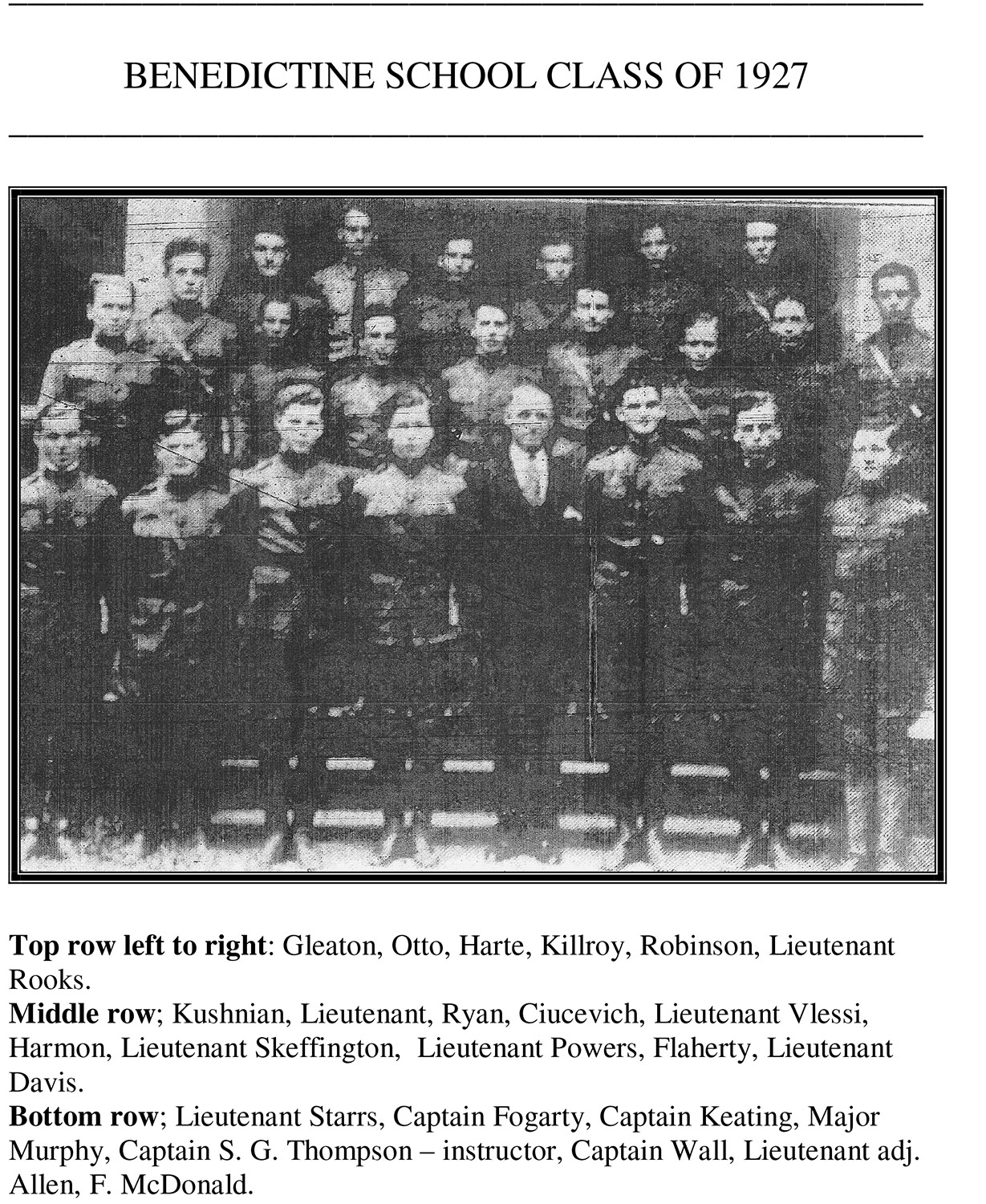 BENEDICTINE SCHOOL CLASS OF 1927

Top row left to right: Gleaton, Otto, Harte, Killroy, Robinson, Lieutenant Rooks.
Middle row; Kushnian, Lieutenant, Ryan, Ciucevich, Lieutenant Vlessi, Harmon, Lieutenant Skeffington, Lieutenant Powers, Flaherty, Lieutenant Davis.
Bottom row; Lieutenant Starrs, Captain Fogarty, Captain Keating, Major Murphy, Captain S. G. Thompson – instructor, Captain Wall, Lieutenant adj. Allen, F. McDonald.